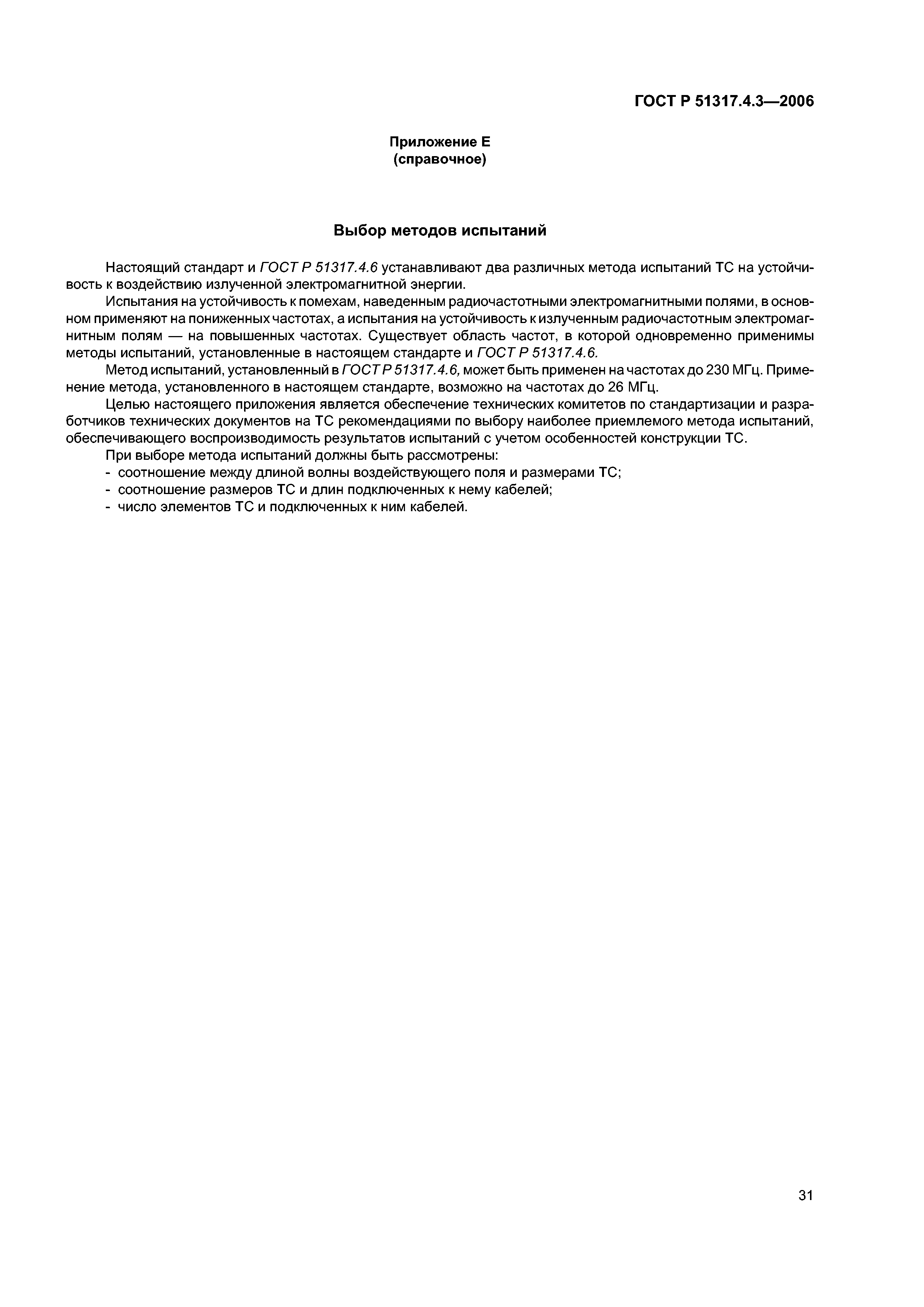 ГОСТ Р 51317.4.3—2006

Приложение Е
(справочное)

Выбор методов испытаний

Настоящий стандарт и ГОСТ Р 51317.4.6 устанавливают два различных метода испытаний ТС на устойчивость к воздействию излученной электромагнитной энергии.

Испытания на устойчивость к помехам, наведенным радиочастотными электромагнитными полями, в основном применяют на пониженных частотах, а испытания на устойчивость к излученным радиочастотным электромагнитным полям — на повышенных частотах. Существует область частот, в которой одновременно применимы методы испытаний, установленные в настоящем стандарте и ГОСТ Р 51317.4.6.

Метод испытаний, установленный в ГОСТ Р 51317.4.6, может быть применен на частотах до 230 МГц. Применение метода, установленного в настоящем стандарте, возможно на частотах до 26 МГц.

Целью настоящего приложения является обеспечение технических комитетов по стандартизации и разработчиков технических документов на ТС рекомендациями по выбору наиболее приемлемого метода испытаний, обеспечивающего воспроизводимость результатов испытаний с учетом особенностей конструкции ТС.

При выборе метода испытаний должны быть рассмотрены:
- соотношение между длиной волны воздействующего поля и размерами ТС;
- соотношение размеров ТС и длин подключенных к нему кабелей;
- число элементов ТС и подключенных к ним кабелей.

31